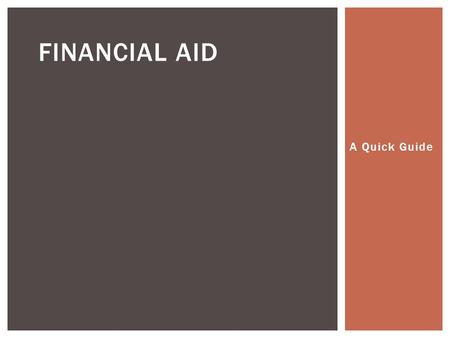 FINANCIAL AID

A Quick Guide